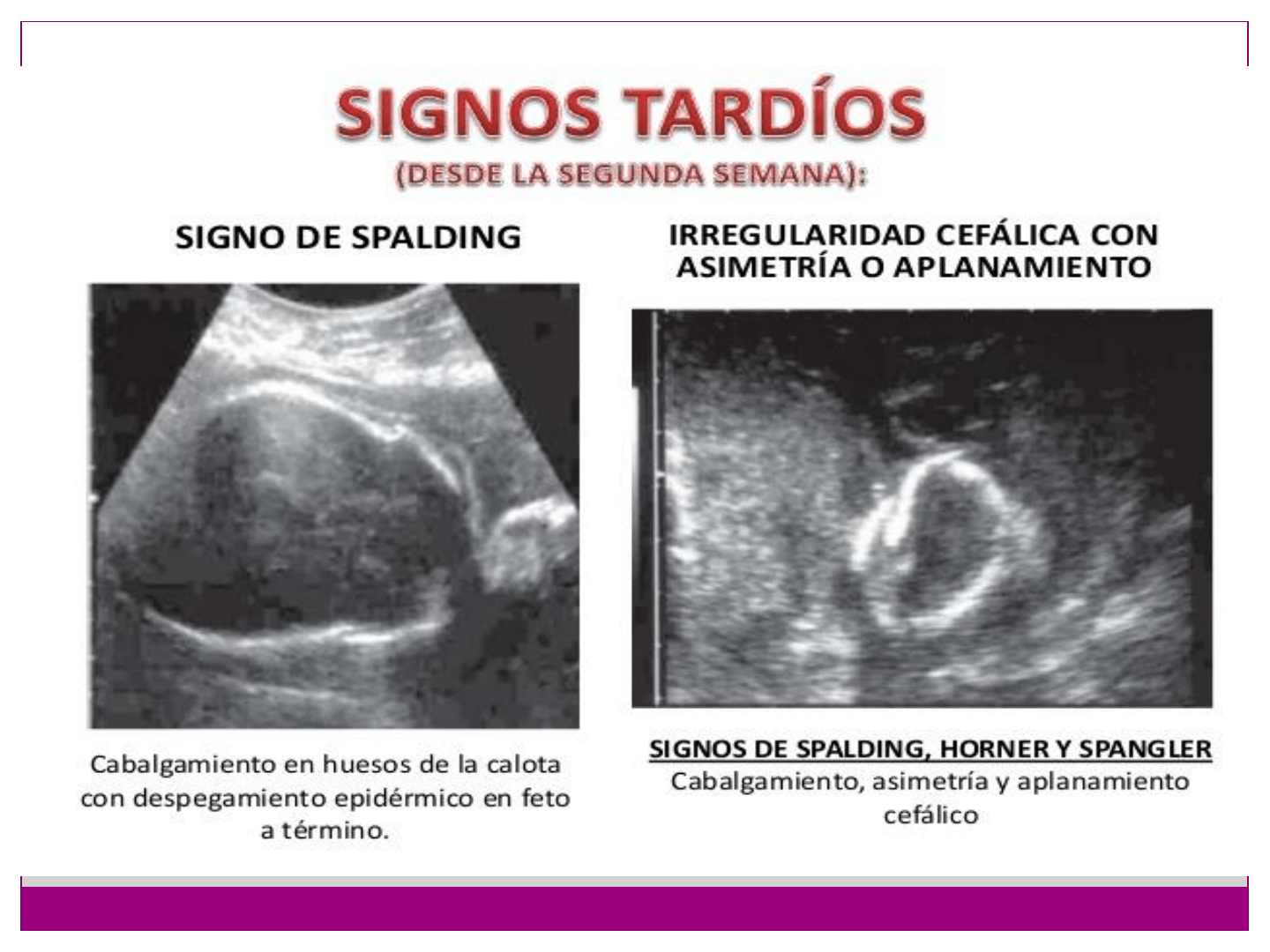 SIGNOS TARDÍOS
(DESDE LA SEGUNDA SEMANA):

SIGNO DE SPALDING

Cabalgamiento en huesos de la calota con despegamiento epidérmico en feto a término.

IRREGULARIDAD CEFÁLICA CON ASIMETRÍA O APLANAMIENTO

SIGNOS DE SPALDING, HORNER Y SPANGLER
Cabalgamiento, asimetría y aplanamiento cefálico